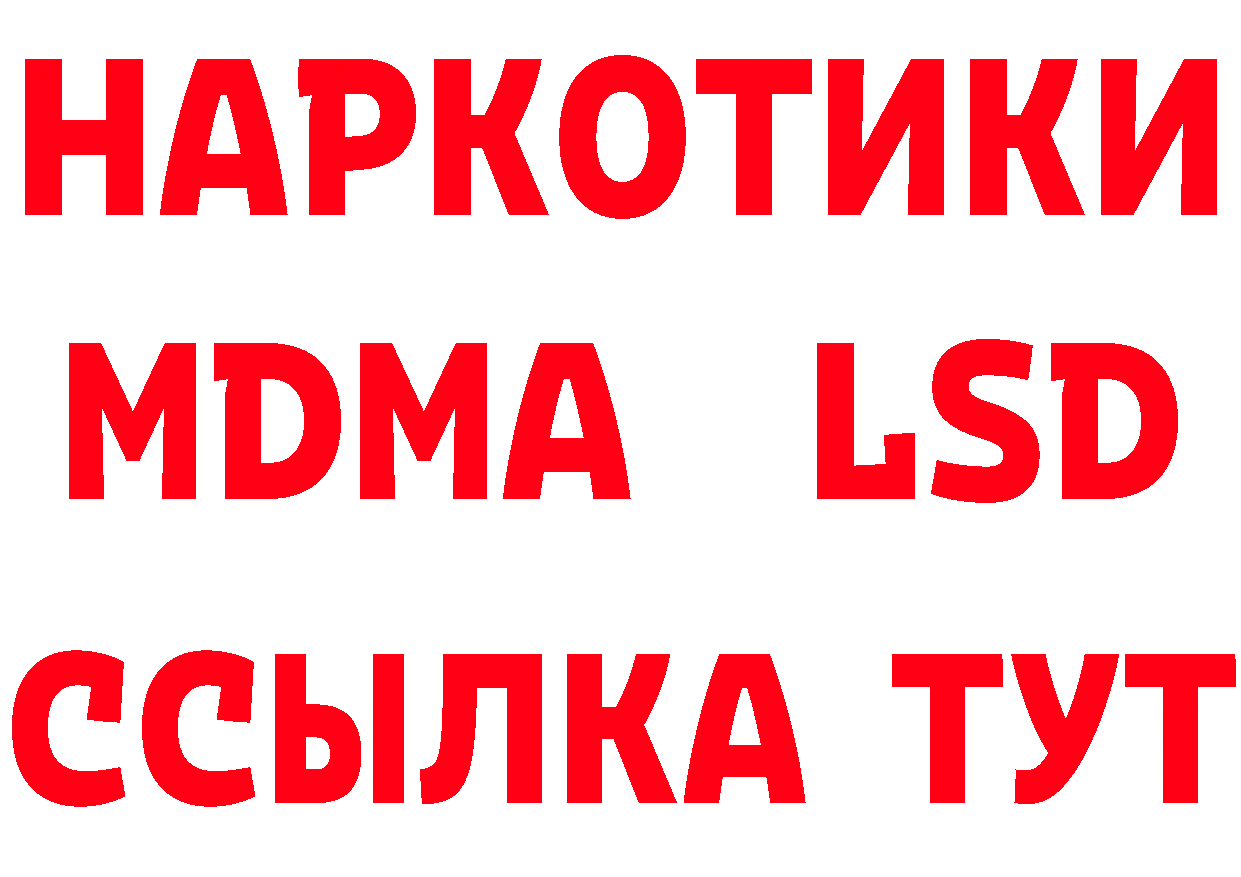 НАРКОТИКИ
MDMA LSD
ССЫЛКА ТУТ